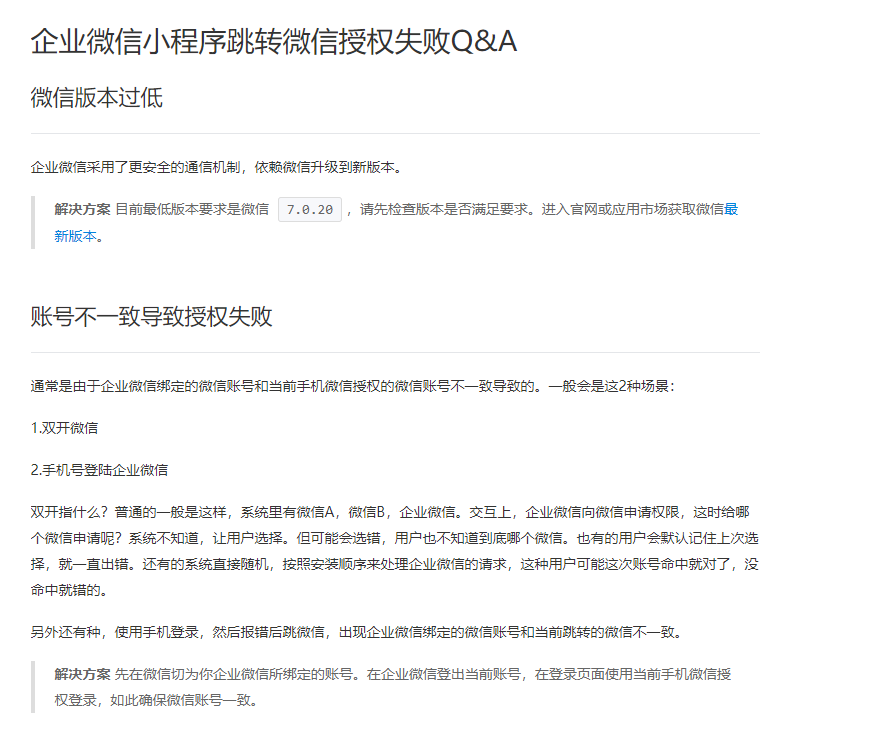 企业微信小程序跳转微信授权失败Q&A

微信版本过低

企业微信采用了更安全的通信机制，依赖微信升级到新版本。

解决方案 目前最低版本要求是微信 7.0.20 ，请先检查版本是否满足要求。进入官网或应用市场获取微信最新版本。

账号不一致导致授权失败

通常是由于企业微信绑定的微信账号和当前手机微信授权的微信账号不一致导致的。一般会是这2种场景：

1.双开微信

2.手机号登陆企业微信

双开指什么？普通的一般是这样，系统里有微信A，微信B，企业微信。交互上，企业微信向微信申请权限，这时给哪个微信申请呢？系统不知道，让用户选择。但可能会选错，用户也不知道到底哪个微信。也有的用户会默认记住上次选择，就一直出错。还有的系统直接随机，按照安装顺序来处理企业微信的请求，这种用户可能这次账号命中就对了，没命中就错的。

另外还有种，使用手机登录，然后报错后跳微信，出现企业微信绑定的微信账号和当前跳转的微信不一致。

解决方案 先在微信切为你企业微信所绑定的账号。在企业微信登出当前账号，在登录页面使用当前手机微信授权登录，如此确保微信账号一致。